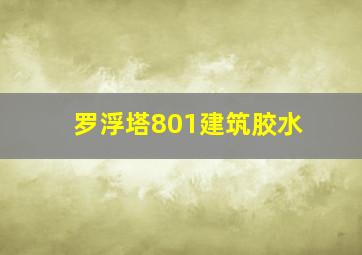 罗浮塔801建筑胶水